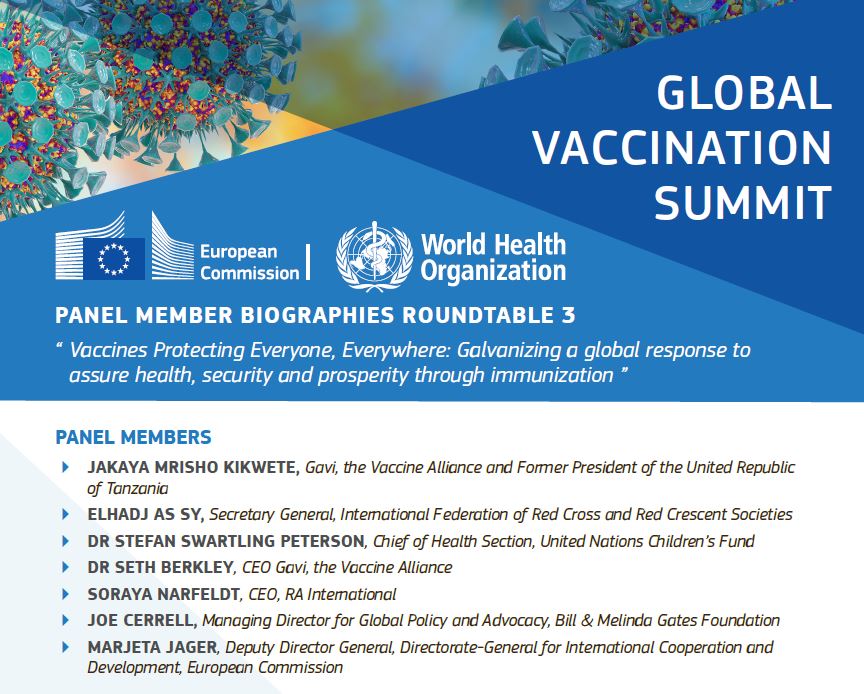 GLOBAL VACCINATION SUMMIT

European Commission

World Health Organization

PANEL MEMBER BIOGRAPHIES ROUNDTABLE 3

" Vaccines Protecting Everyone, Everywhere: Galvanizing a global response to assure health, security and prosperity through immunization "

PANEL MEMBERS

JAKAYA MRISHO KIKWETE, Gavi, the Vaccine Alliance and Former President of the United Republic of Tanzania

ELHADJ AS SY, Secretary General, International Federation of Red Cross and Red Crescent Societies

DR STEFAN SWARTLING PETERSON, Chief of Health Section, United Nations Children's Fund

DR SETH BERKLEY, CEO Gavi, the Vaccine Alliance

SORAYA NARFELDT, CEO, RA International

JOE CERRELL, Managing Director for Global Policy and Advocacy, Bill & Melinda Gates Foundation

MARJETA JAGER, Deputy Director General, Directorate-General for International Cooperation and Development, European Commission